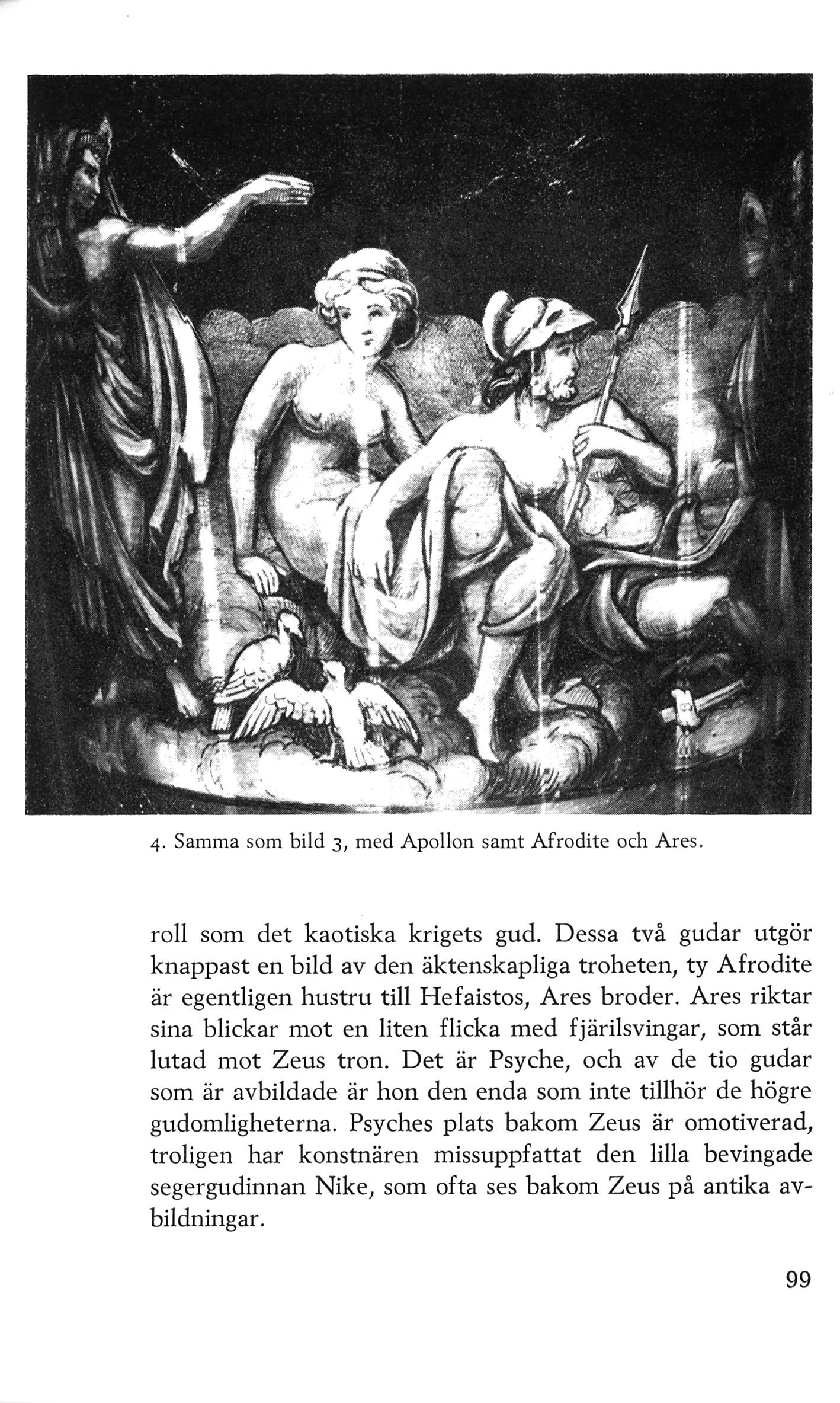 4. Samma som bild 3, med Apollon samt Afrodite och Ares.

roll som det kaotiska krigets gud. Dessa två gudar utgör knappast en bild av den äktenskapliga troheten, ty Afrodite är egentligen hustru till Hefaistos, Ares broder. Ares riktar sina blickar mot en liten flicka med fjärilsvingar, som står lutad mot Zeus tron. Det är Psyche, och av de tio gudar som är avbildade är hon den enda som inte tillhör de högre gudomligheterna. Psyches plats bakom Zeus är omotiverad, troligen har konstnären missuppfattat den lilla bevingade segergudinnan Nike, som ofta ses bakom Zeus på antika avbildningar.

99